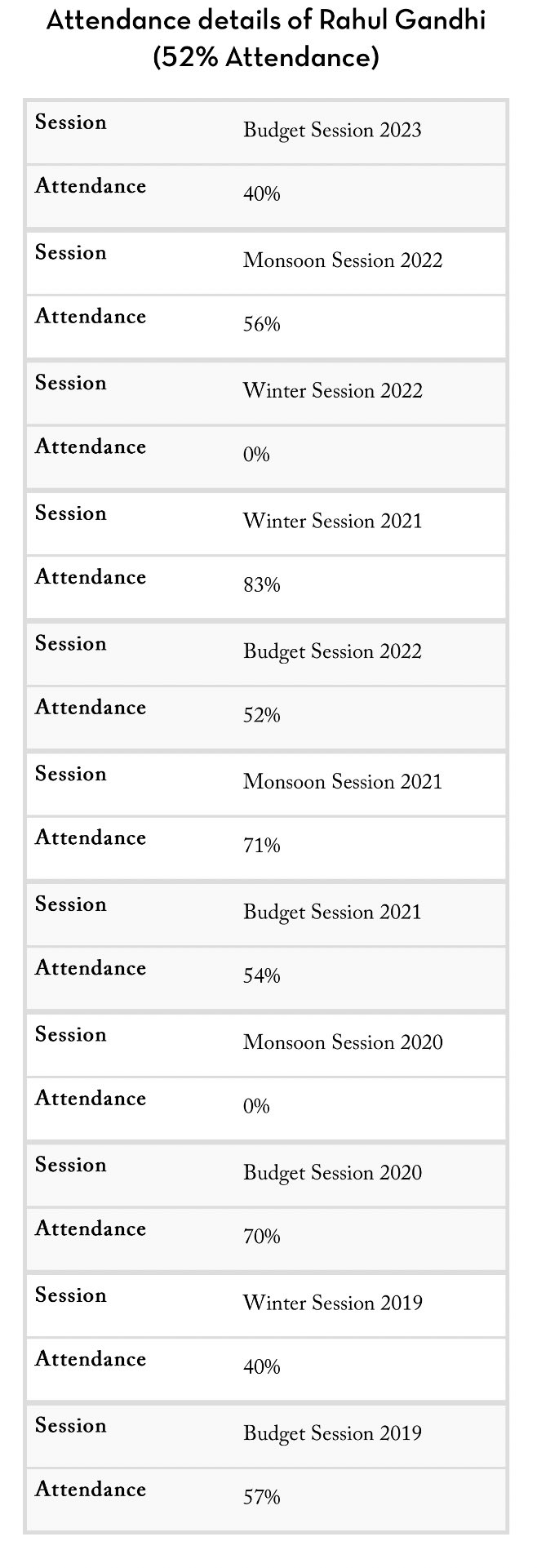 Attendance details of Rahul Gandhi
(52% Attendance)

| Session | Budget Session 2023 |
|---|---|
| Attendance | 40% |
| Session | Monsoon Session 2022 |
| Attendance | 56% |
| Session | Winter Session 2022 |
| Attendance | 0% |
| Session | Winter Session 2021 |
| Attendance | 83% |
| Session | Budget Session 2022 |
| Attendance | 52% |
| Session | Monsoon Session 2021 |
| Attendance | 71% |
| Session | Budget Session 2021 |
| Attendance | 54% |
| Session | Monsoon Session 2020 |
| Attendance | 0% |
| Session | Budget Session 2020 |
| Attendance | 70% |
| Session | Winter Session 2019 |
| Attendance | 40% |
| Session | Budget Session 2019 |
| Attendance | 57% |